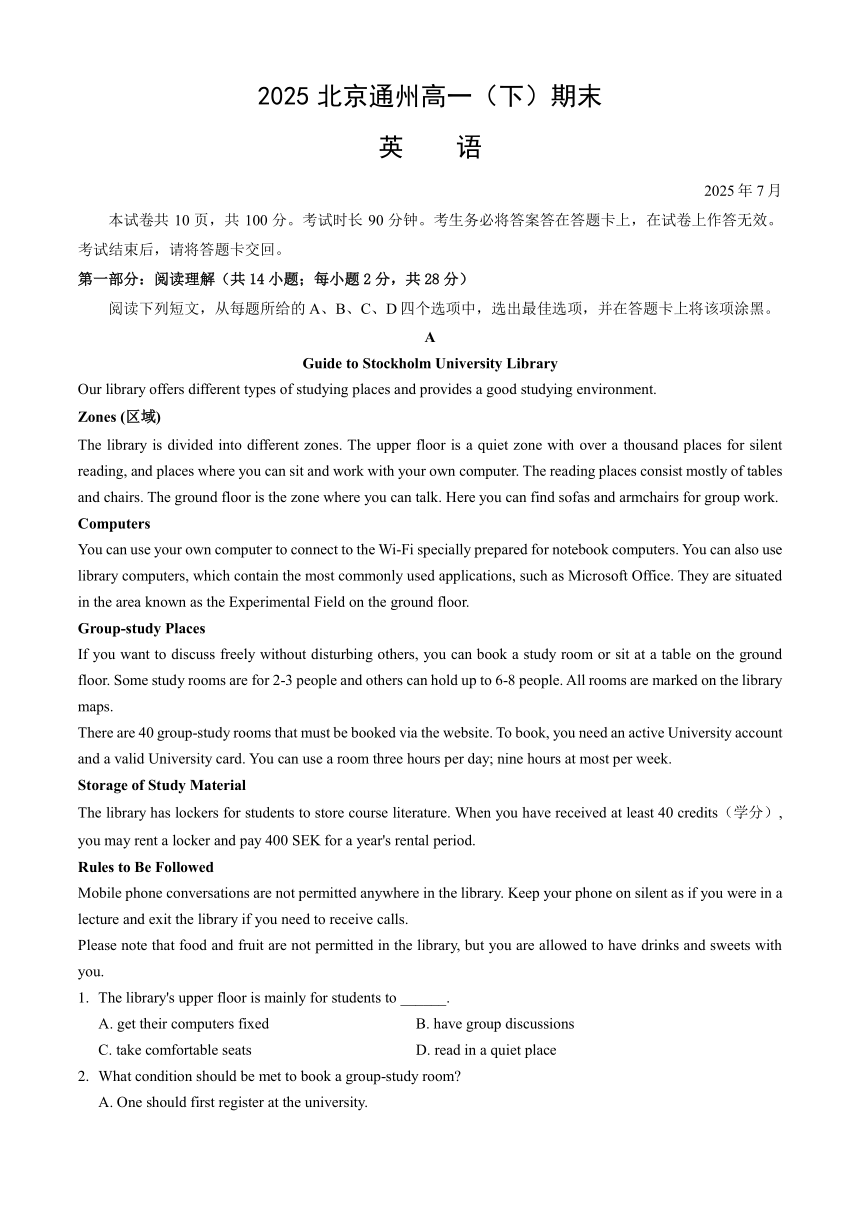 2025 北京通州高一（下）期末

英　语

2025 年 7 月

本试卷共 10 页，共 100 分。考试时长 90 分钟。考生务必将答案答在答题卡上，在试卷上作答无效。考试结束后，请将答题卡交回。

第一部分：阅读理解（共 14 小题；每小题 2 分，共 28 分）

阅读下列短文，从每题所给的 A、B、C、D 四个选项中，选出最佳选项，并在答题卡上将该项涂黑。

A

Guide to Stockholm University Library

Our library offers different types of studying places and provides a good studying environment.

Zones (区域)

The library is divided into different zones. The upper floor is a quiet zone with over a thousand places for silent reading, and places where you can sit and work with your own computer. The reading places consist mostly of tables and chairs. The ground floor is the zone where you can talk. Here you can find sofas and armchairs for group work.

Computers

You can use your own computer to connect to the Wi-Fi specially prepared for notebook computers. You can also use library computers, which contain the most commonly used applications, such as Microsoft Office. They are situated in the area known as the Experimental Field on the ground floor.

Group-study Places

If you want to discuss freely without disturbing others, you can book a study room or sit at a table on the ground floor. Some study rooms are for 2-3 people and others can hold up to 6-8 people. All rooms are marked on the library maps.

There are 40 group-study rooms that must be booked via the website. To book, you need an active University account and a valid University card. You can use a room three hours per day; nine hours at most per week.

Storage of Study Material

The library has lockers for students to store course literature. When you have received at least 40 credits（学分）, you may rent a locker and pay 400 SEK for a year's rental period.

Rules to Be Followed

Mobile phone conversations are not permitted anywhere in the library. Keep your phone on silent as if you were in a lecture and exit the library if you need to receive calls.

Please note that food and fruit are not permitted in the library, but you are allowed to have drinks and sweets with you.

1. The library's upper floor is mainly for students to ______.

A. get their computers fixed
B. have group discussions
C. take comfortable seats
D. read in a quiet place

2. What condition should be met to book a group-study room?

A. One should first register at the university.